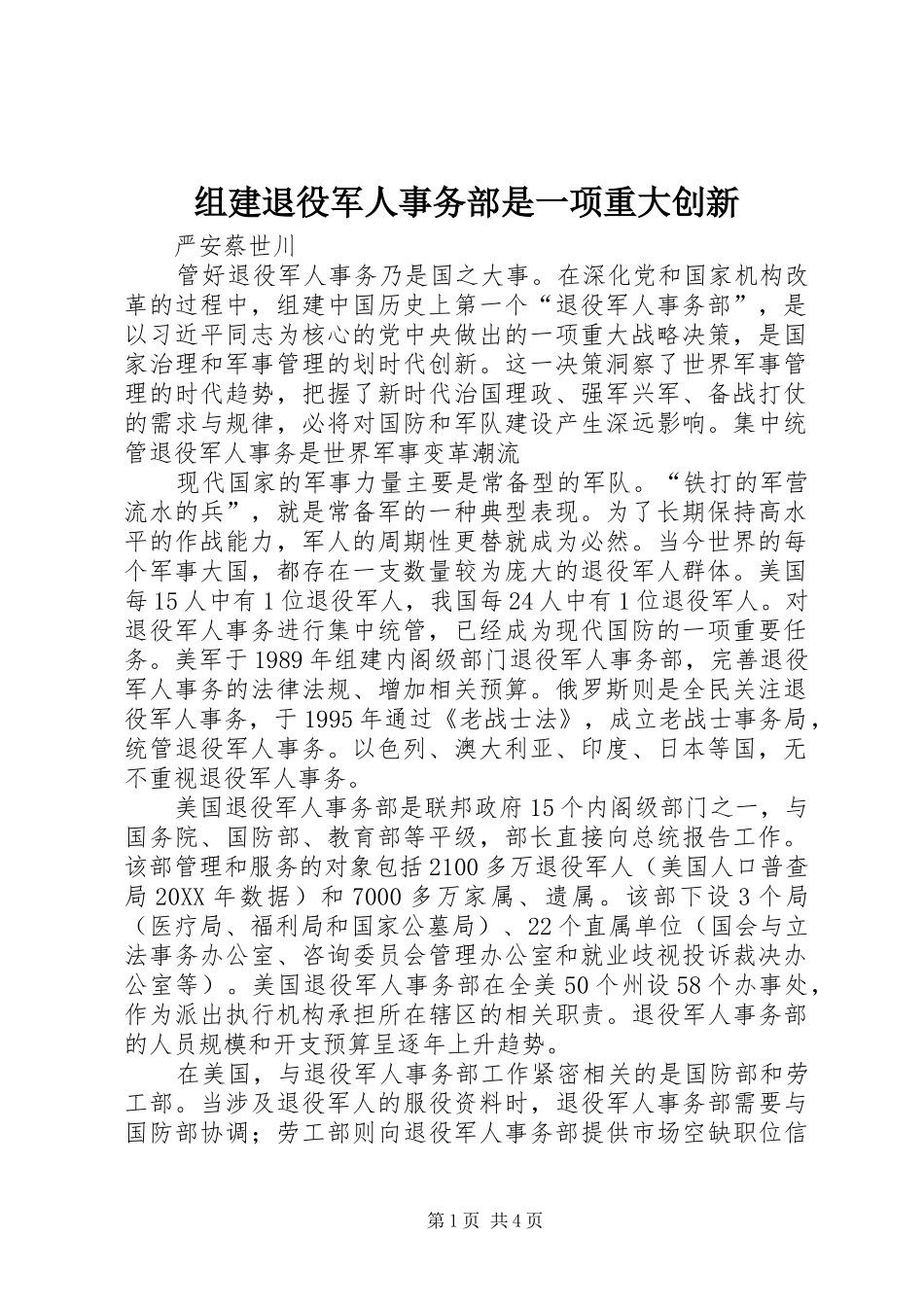 组建退役军人事务部是一项重大创新

严安蔡世川

管好退役军人事务乃是国之大事。在深化党和国家机构改革的过程中，组建中国历史上第一个“退役军人事务部”，是以习近平同志为核心的党中央做出的一项重大战略决策，是国家治理和军事管理的划时代创新。这一决策洞察了世界军事管理的时代趋势，把握了新时代治国理政、强军兴军、备战打仗的需求与规律，必将对国防和军队建设产生深远影响。集中统管退役军人事务是世界军事变革潮流

现代国家的军事力量主要是常备型的军队。“铁打的军营流水的兵”，就是常备军的一种典型表现。为了长期保持高水平的作战能力，军人的周期性更替就成为必然。当今世界的每个军事大国，都存在一支数量较为庞大的退役军人群体。美国每15人中有1位退役军人，我国每24人中有1位退役军人。对退役军人事务进行集中统管，已经成为现代国防的一项重要任务。美军于1989年组建内阁级部门退役军人事务部，完善退役军人事务的法律法规、增加相关预算。俄罗斯则是全民关注退役军人事务，于1995年通过《老战士法》，成立老战士事务局，统管退役军人事务。以色列、澳大利亚、印度、日本等国，无不重视退役军人事务。

美国退役军人事务部是联邦政府15个内阁级部门之一，与国务院、国防部、教育部等平级，部长直接向总统报告工作。该部管理和服务的对象包括2100多万退役军人（美国人口普查局20XX年数据）和7000多万家属、遗属。该部下设3个局（医疗局、福利局和国家公墓局）、22个直属单位（国会与立法事务办公室、咨询委员会管理办公室和就业歧视投诉裁决办公室等）。美国退役军人事务部在全美50个州设58个办事处，作为派出执行机构承担所在辖区的相关职责。退役军人事务部的人员规模和开支预算呈逐年上升趋势。

在美国，与退役军人事务部工作紧密相关的是国防部和劳工部。当涉及退役军人的服役资料时，退役军人事务部需要与国防部协调；劳工部则向退役军人事务部提供市场空缺职位信

第1页 共4页